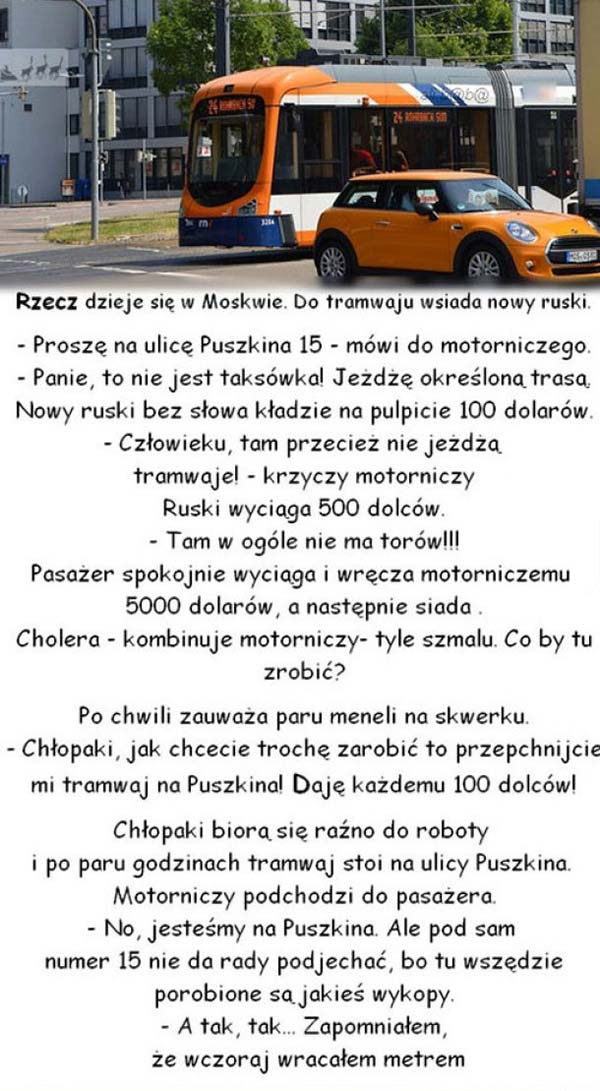 Rzecz dzieje się w Moskwie. Do tramwaju wsiada nowy ruski.

- Proszę na ulicę Puszkina 15 - mówi do motorniczego.
- Panie, to nie jest taksówka! Jeżdżę określoną trasą.
Nowy ruski bez słowa kładzie na pulpicie 100 dolarów.
- Człowieku, tam przecież nie jeżdżą tramwaje! - krzyczy motorniczy
Ruski wyciąga 500 dolców.
- Tam w ogóle nie ma torów!!!
Pasażer spokojnie wyciąga i wręcza motorniczemu 5000 dolarów, a następnie siada .
Cholera - kombinuje motorniczy- tyle szmalu. Co by tu zrobić?

Po chwili zauważa paru meneli na skwerku.
- Chłopaki, jak chcecie trochę zarobić to przepchnijcie mi tramwaj na Puszkina! Daję każdemu 100 dolców!

Chłopaki biorą się raźno do roboty i po paru godzinach tramwaj stoi na ulicy Puszkina.
Motorniczy podchodzi do pasażera.
- No, jesteśmy na Puszkina. Ale pod sam numer 15 nie da rady podjechać, bo tu wszędzie porobione są jakieś wykopy.
- A tak, tak... Zapomniałem, że wczoraj wracałem metrem